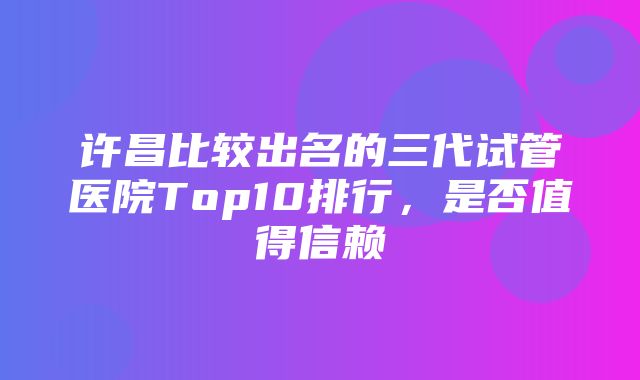 许昌比较出名的三代试管医院Top10排行，是否值得信赖